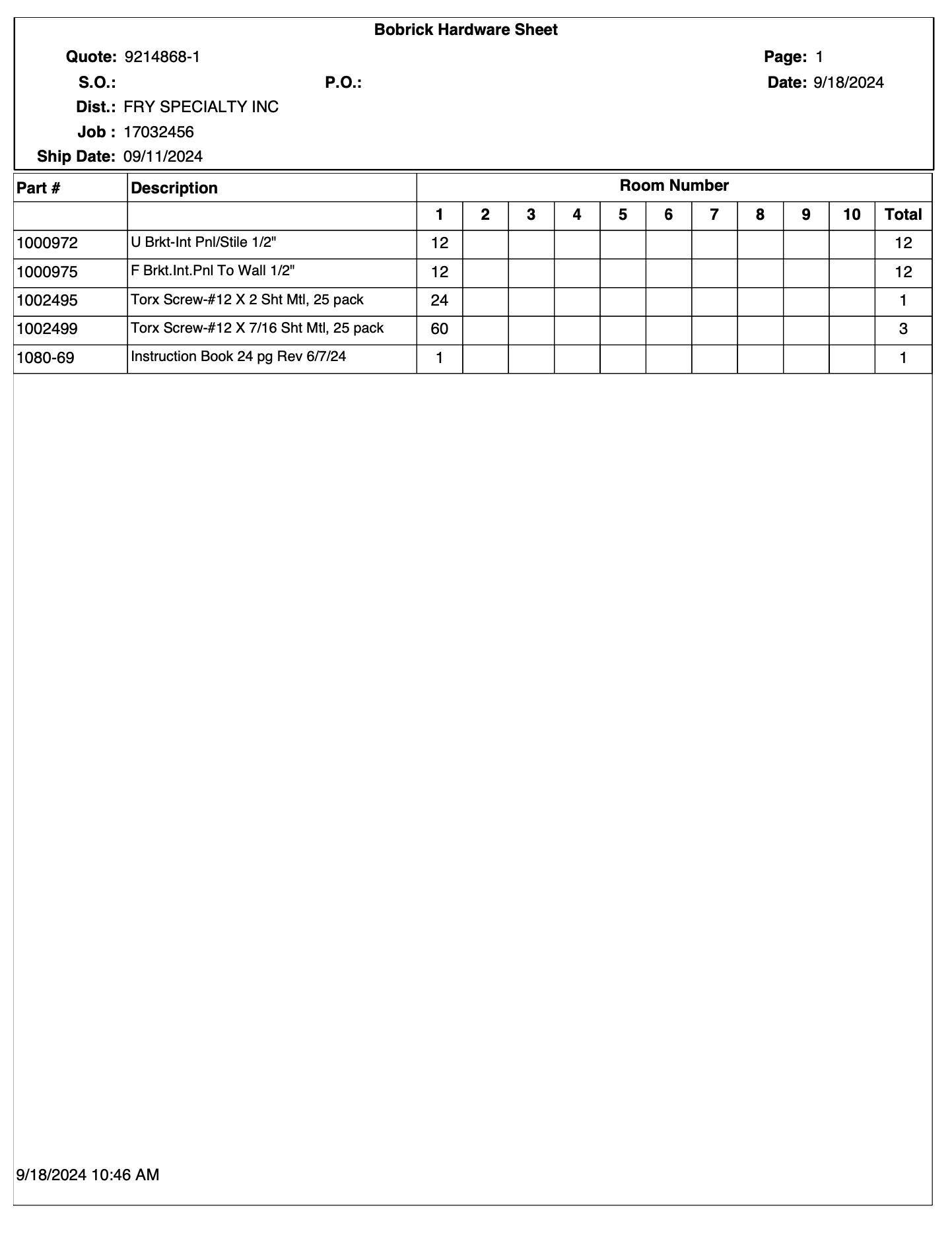 Bobrick Hardware Sheet

Quote: 9214868-1

Page: 1

S.O.:

P.O.:

Date: 9/18/2024

Dist.: FRY SPECIALTY INC

Job : 17032456

Ship Date: 09/11/2024

| Part # | Description | Room Number | | | | | | | | | | |
|---|---|---|---|---|---|---|---|---|---|---|---|---|
| | | 1 | 2 | 3 | 4 | 5 | 6 | 7 | 8 | 9 | 10 | Total |
| 1000972 | U Brkt-Int Pnl/Stile 1/2" | 12 | | | | | | | | | | 12 |
| 1000975 | F Brkt.Int.Pnl To Wall 1/2" | 12 | | | | | | | | | | 12 |
| 1002495 | Torx Screw-#12 X 2 Sht Mtl, 25 pack | 24 | | | | | | | | | | 1 |
| 1002499 | Torx Screw-#12 X 7/16 Sht Mtl, 25 pack | 60 | | | | | | | | | | 3 |
| 1080-69 | Instruction Book 24 pg Rev 6/7/24 | 1 | | | | | | | | | | 1 |

9/18/2024 10:46 AM